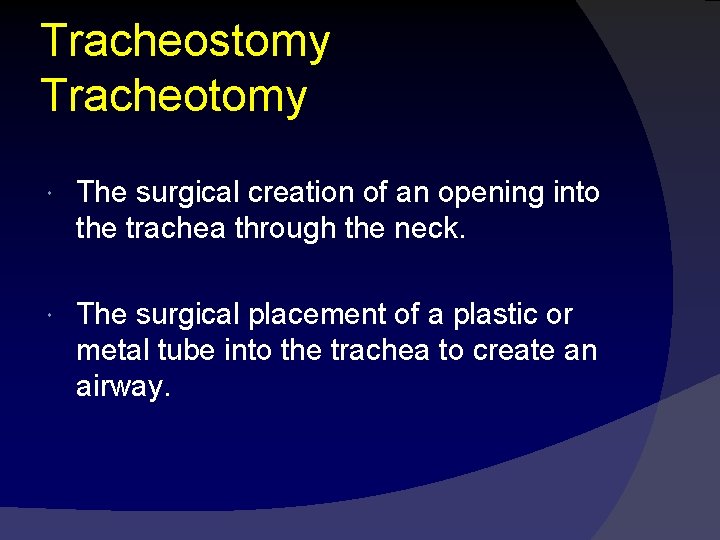 Tracheostomy
Tracheotomy

• The surgical creation of an opening into the trachea through the neck.

• The surgical placement of a plastic or metal tube into the trachea to create an airway.